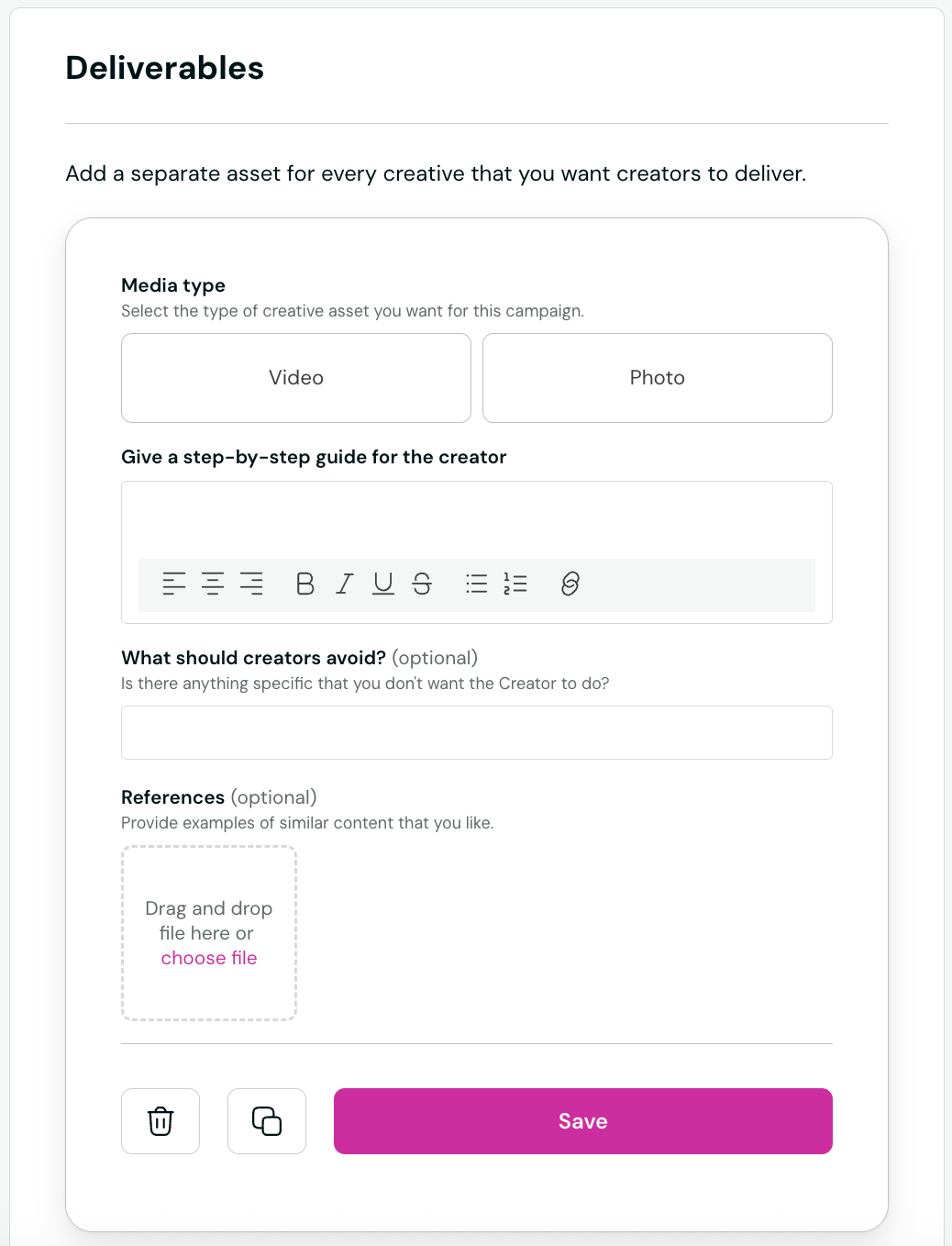 Deliverables

Add a separate asset for every creative that you want creators to deliver.

Media type
Select the type of creative asset you want for this campaign.

Video

Photo

Give a step-by-step guide for the creator

B I U S

What should creators avoid? (optional)
Is there anything specific that you don't want the Creator to do?

References (optional)
Provide examples of similar content that you like.

Drag and drop file here or choose file

Save